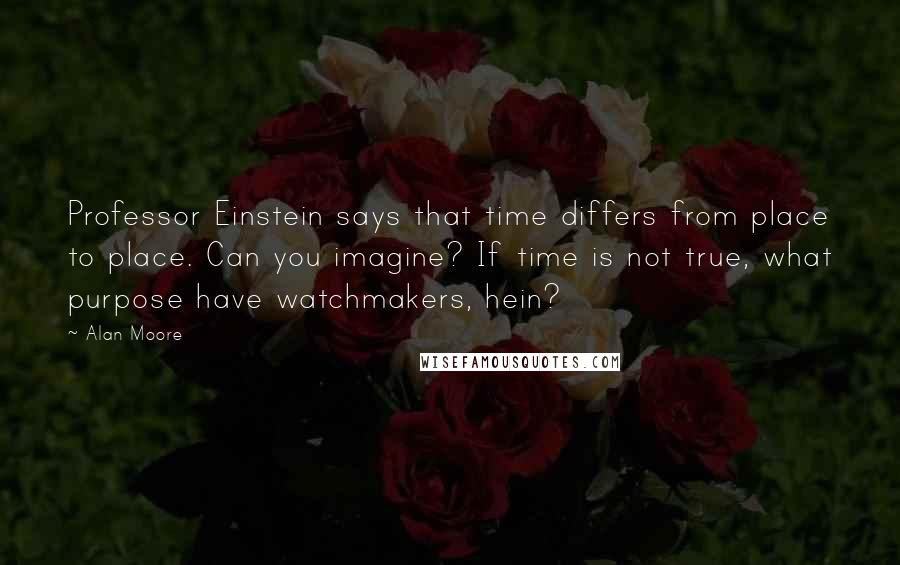 Professor Einstein says that time differs from place to place. Can you imagine? If time is not true, what purpose have watchmakers, hein?

~ Alan Moore

WISEFAMOUSQUOTES.COM